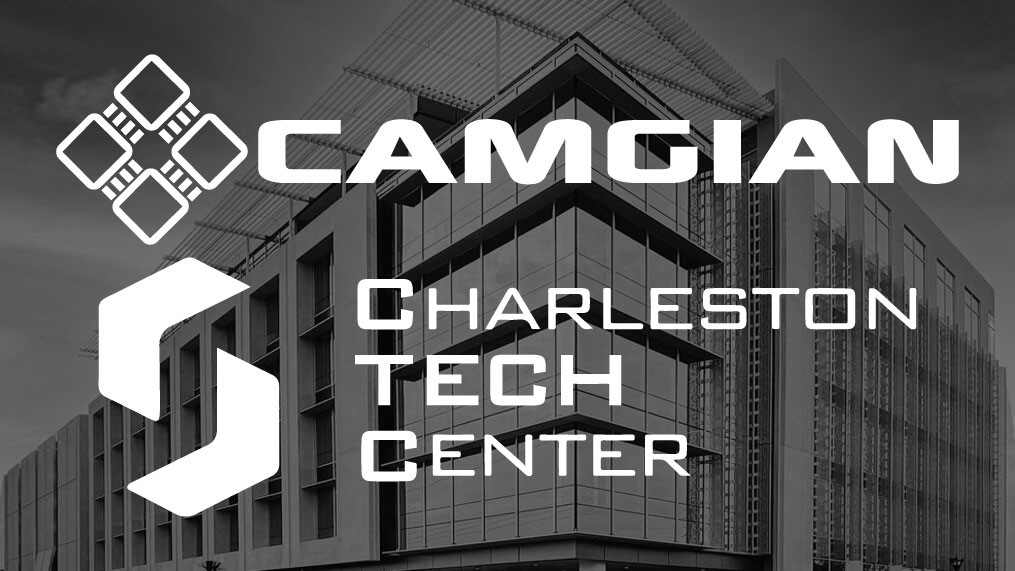 CAMGIAN

CHARLESTON
TECH
CENTER